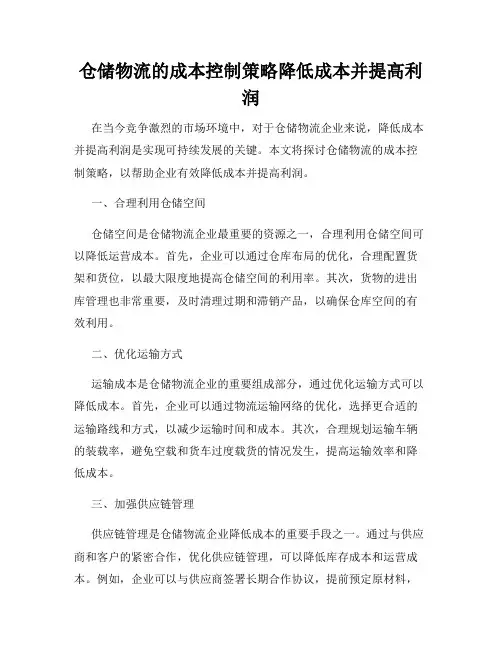 仓储物流的成本控制策略降低成本并提高利润

在当今竞争激烈的市场环境中，对于仓储物流企业来说，降低成本并提高利润是实现可持续发展的关键。本文将探讨仓储物流的成本控制策略，以帮助企业有效降低成本并提高利润。

一、合理利用仓储空间

仓储空间是仓储物流企业最重要的资源之一，合理利用仓储空间可以降低运营成本。首先，企业可以通过仓库布局的优化，合理配置货架和货位，以最大限度地提高仓储空间的利用率。其次，货物的进出库管理也非常重要，及时清理过期和滞销产品，以确保仓库空间的有效利用。

二、优化运输方式

运输成本是仓储物流企业的重要组成部分，通过优化运输方式可以降低成本。首先，企业可以通过物流运输网络的优化，选择更合适的运输路线和方式，以减少运输时间和成本。其次，合理规划运输车辆的装载率，避免空载和货车过度载货的情况发生，提高运输效率和降低成本。

三、加强供应链管理

供应链管理是仓储物流企业降低成本的重要手段之一。通过与供应商和客户的紧密合作，优化供应链管理，可以降低库存成本和运营成本。例如，企业可以与供应商签署长期合作协议，提前预定原材料，